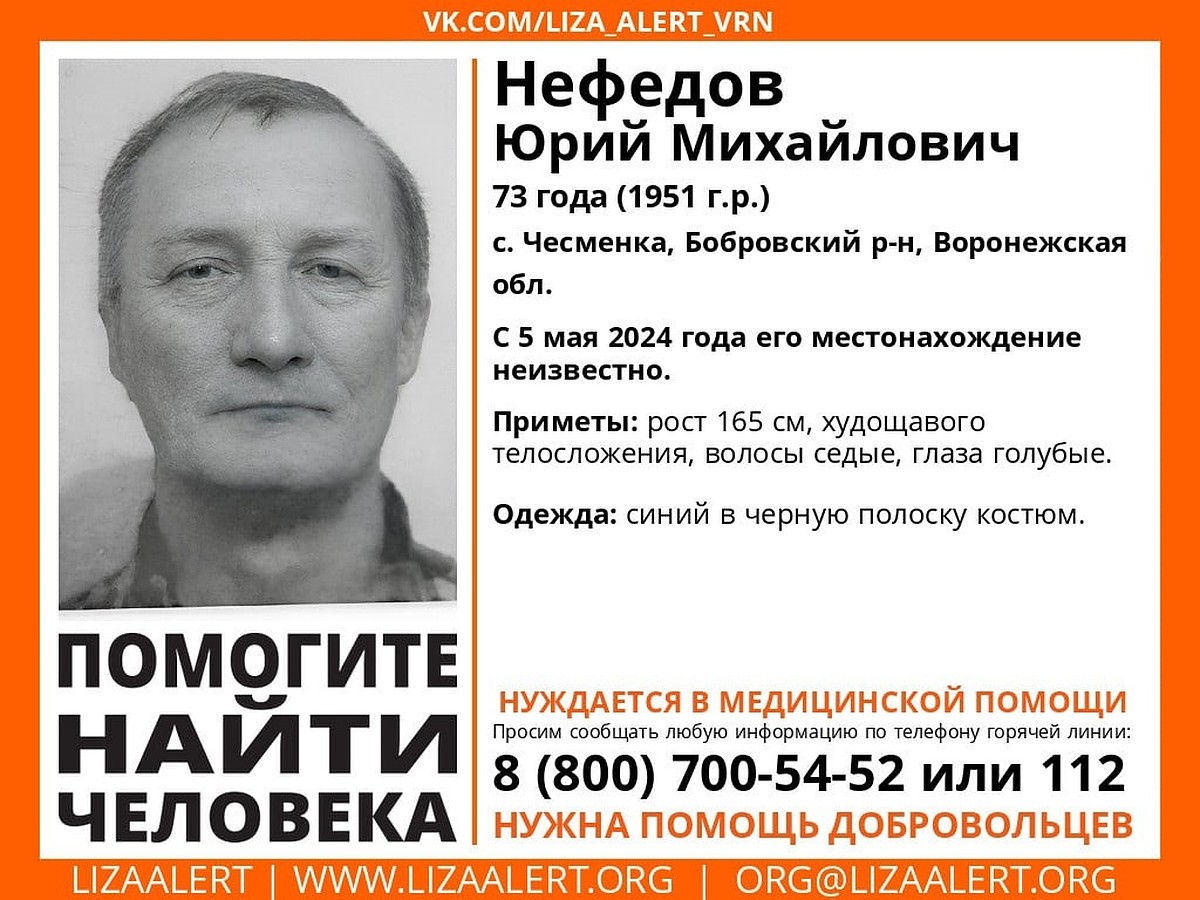 VK.COM/LIZA_ALERT_VRN

Нефедов
Юрий Михайлович

73 года (1951 г.р.)

с. Чесменка, Бобровский р-н, Воронежская обл.

С 5 мая 2024 года его местонахождение неизвестно.

Приметы: рост 165 см, худощавого телосложения, волосы седые, глаза голубые.

Одежда: синий в черную полоску костюм.

ПОМОГИТЕ НАЙТИ ЧЕЛОВЕКА

НУЖДАЕТСЯ В МЕДИЦИНСКОЙ ПОМОЩИ

Просим сообщать любую информацию по телефону горячей линии:

8 (800) 700-54-52 или 112

НУЖНА ПОМОЩЬ ДОБРОВОЛЬЦЕВ

LIZAALERT | WWW.LIZAALERT.ORG | ORG@LIZAALERT.ORG